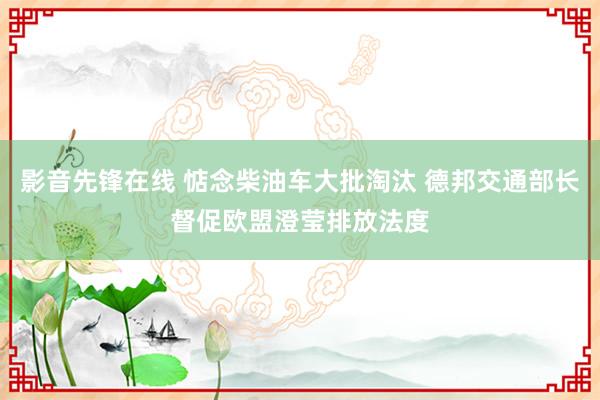 影音先锋在线 惦念柴油车大批淘汰 德邦交通部长督促欧盟澄莹排放法度